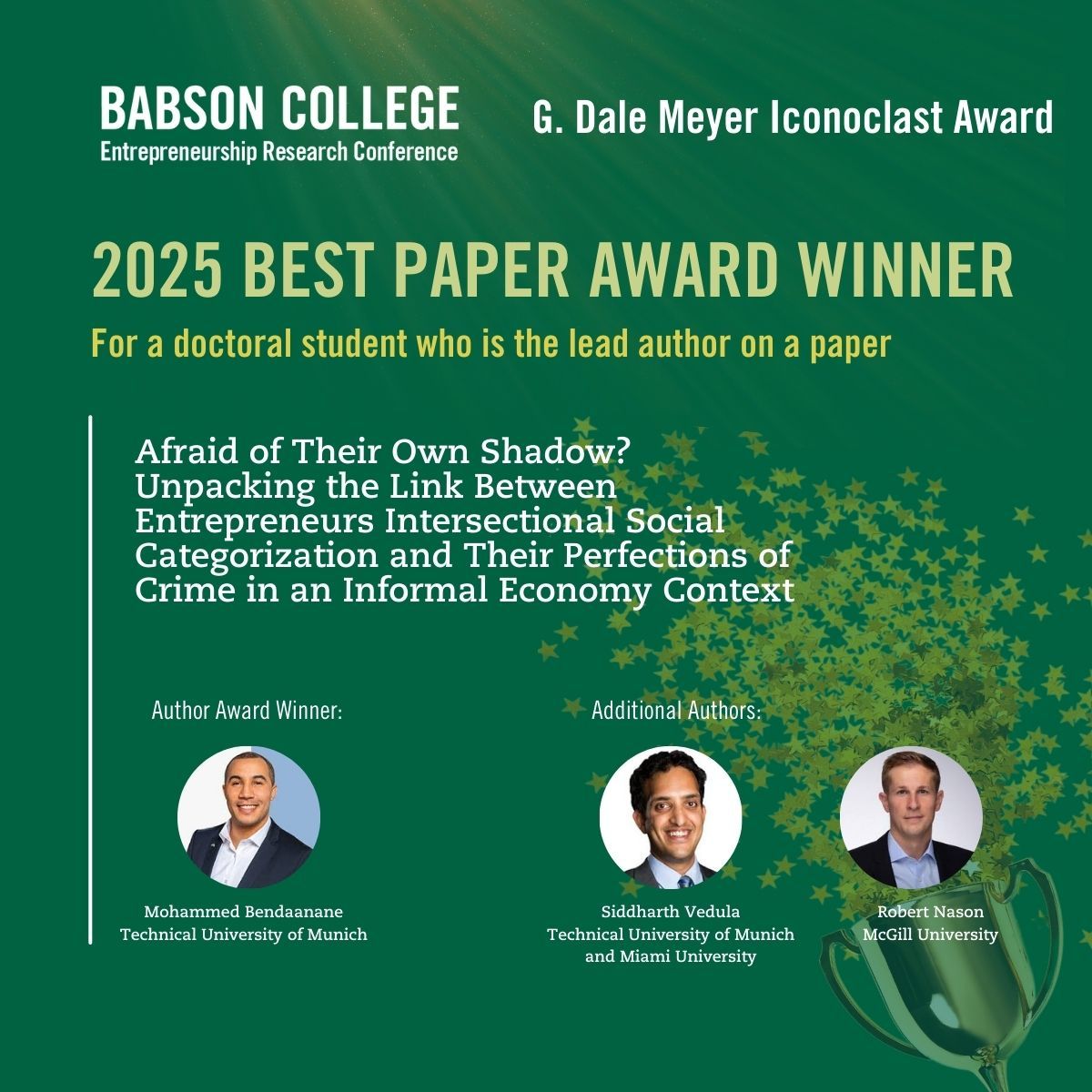 BABSON COLLEGE
Entrepreneurship Research Conference

G. Dale Meyer Iconoclast Award

2025 BEST PAPER AWARD WINNER

For a doctoral student who is the lead author on a paper

Afraid of Their Own Shadow? Unpacking the Link Between Entrepreneurs Intersectional Social Categorization and Their Perfections of Crime in an Informal Economy Context

Author Award Winner:

Mohammed Bendaanane
Technical University of Munich

Additional Authors:

Siddharth Vedula
Technical University of Munich
and Miami University

Robert Nason
McGill University